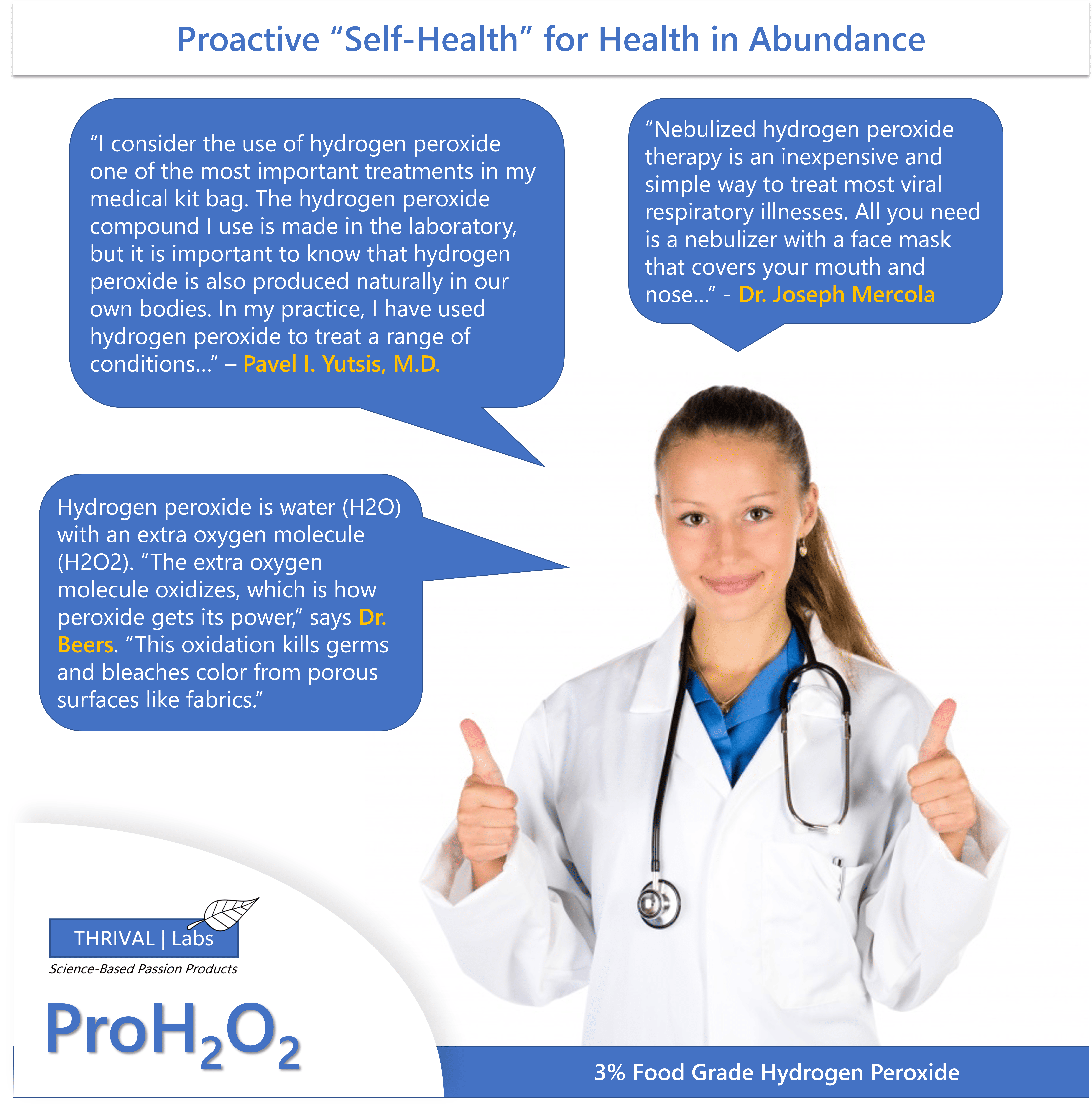 Proactive "Self-Health" for Health in Abundance

"I consider the use of hydrogen peroxide one of the most important treatments in my medical kit bag. The hydrogen peroxide compound I use is made in the laboratory, but it is important to know that hydrogen peroxide is also produced naturally in our own bodies. In my practice, I have used hydrogen peroxide to treat a range of conditions..." – Pavel I. Yutsis, M.D.

"Nebulized hydrogen peroxide therapy is an inexpensive and simple way to treat most viral respiratory illnesses. All you need is a nebulizer with a face mask that covers your mouth and nose..." - Dr. Joseph Mercola

Hydrogen peroxide is water (H2O) with an extra oxygen molecule (H2O2). "The extra oxygen molecule oxidizes, which is how peroxide gets its power," says Dr. Beers. "This oxidation kills germs and bleaches color from porous surfaces like fabrics."

THRIVAL | Labs
Science-Based Passion Products

$ProH_2O_2$

3% Food Grade Hydrogen Peroxide